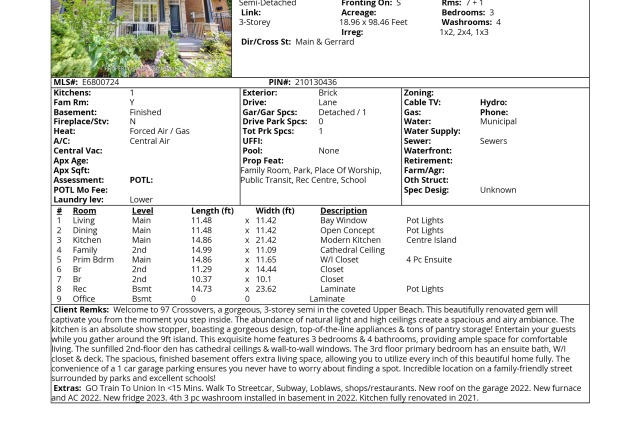 Semi-Detached
Link:
3-Storey

Fronting On: S
Acreage:
18.96 x 98.46 Feet
Irreg:

Rms: 7 + 1
Bedrooms: 3
Washrooms: 4
1x2, 2x4, 1x3

Dir/Cross St: Main & Gerrard

MLS#: E6800724
PIN#: 210130436

Kitchens: 1
Fam Rm: Y
Basement: Finished
Fireplace/Stv: N
Heat: Forced Air / Gas
A/C: Central Air
Central Vac:
Apx Age:
Apx Sqft:
Assessment: POTL:
POTL Mo Fee:
Laundry lev: Lower

Exterior: Brick
Drive: Lane
Gar/Gar Spcs: Detached / 1
Drive Park Spcs: 0
Tot Prk Spcs: 1
UFFI:
Pool: None
Prop Feat:
Family Room, Park, Place Of Worship, Public Transit, Rec Centre, School

Zoning:
Cable TV: Hydro:
Gas: Phone:
Water: Municipal
Water Supply:
Sewer: Sewers
Waterfront:
Retirement:
Farm/Agr:
Oth Struct:
Spec Desig: Unknown

| # | Room | Level | Length (ft) | | Width (ft) | Description | |
|---|---|---|---|---|---|---|---|
| 1 | Living | Main | 11.48 | x | 11.42 | Bay Window | Pot Lights |
| 2 | Dining | Main | 11.48 | x | 11.42 | Open Concept | Pot Lights |
| 3 | Kitchen | Main | 14.86 | x | 21.42 | Modern Kitchen | Centre Island |
| 4 | Family | 2nd | 14.99 | x | 11.09 | Cathedral Ceiling | |
| 5 | Prim Bdrm | Main | 14.86 | x | 11.65 | W/I Closet | 4 Pc Ensuite |
| 6 | Br | 2nd | 11.29 | x | 14.44 | Closet | |
| 7 | Br | 2nd | 10.37 | x | 10.1 | Closet | |
| 8 | Rec | Bsmt | 14.73 | x | 23.62 | Laminate | Pot Lights |
| 9 | Office | Bsmt | 0 | | 0 | Laminate | |

Client Remks: Welcome to 97 Crossovers, a gorgeous, 3-storey semi in the coveted Upper Beach. This beautifully renovated gem will captivate you from the moment you step inside. The abundance of natural light and high ceilings create a spacious and airy ambiance. The kitchen is an absolute show stopper, boasting a gorgeous design, top-of-the-line appliances & tons of pantry storage! Entertain your guests while you gather around the 9ft island. This exquisite home features 3 bedrooms & 4 bathrooms, providing ample space for comfortable living. The sunfilled 2nd-floor den has cathedral ceilings & wall-to-wall windows. The 3rd floor primary bedroom has an ensuite bath, W/I closet & deck. The spacious, finished basement offers extra living space, allowing you to utilize every inch of this beautiful home fully. The convenience of a 1 car garage parking ensures you never have to worry about finding a spot. Incredible location on a family-friendly street surrounded by parks and excellent schools!
Extras: GO Train To Union In <15 Mins. Walk To Streetcar, Subway, Loblaws, shops/restaurants. New roof on the garage 2022. New furnace and AC 2022. New fridge 2023. 4th 3 pc washroom installed in basement in 2022. Kitchen fully renovated in 2021.